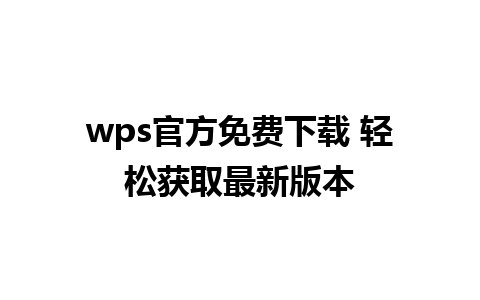 wps官方免费下载 轻松获取最新版本